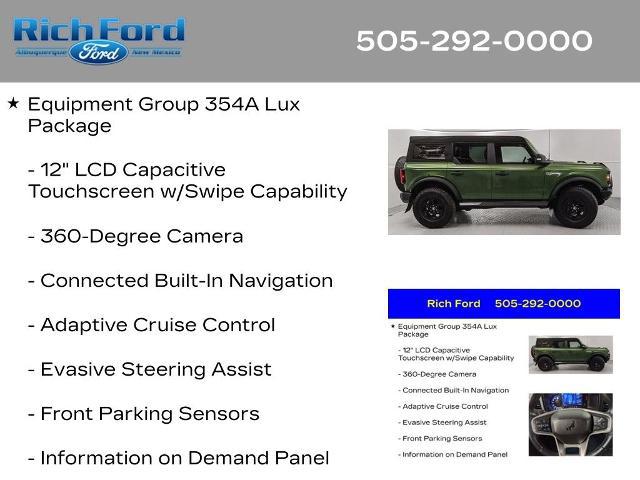 Rich Ford
Albuquerque Ford New Mexico

505-292-0000

★ Equipment Group 354A Lux Package

- 12" LCD Capacitive Touchscreen w/Swipe Capability

- 360-Degree Camera

- Connected Built-In Navigation

- Adaptive Cruise Control

- Evasive Steering Assist

- Front Parking Sensors

- Information on Demand Panel

Rich Ford 505-292-0000

★ Equipment Group 354A Lux Package

- 12" LCD Capacitive Touchscreen w/Swipe Capability

- 360-Degree Camera

- Connected Built-In Navigation

- Adaptive Cruise Control

- Evasive Steering Assist

- Front Parking Sensors

- Information on Demand Panel